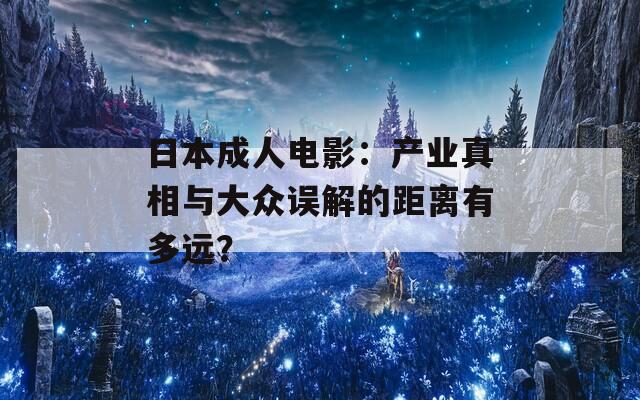 日本成人电影：产业真相与大众误解的距离有多远？